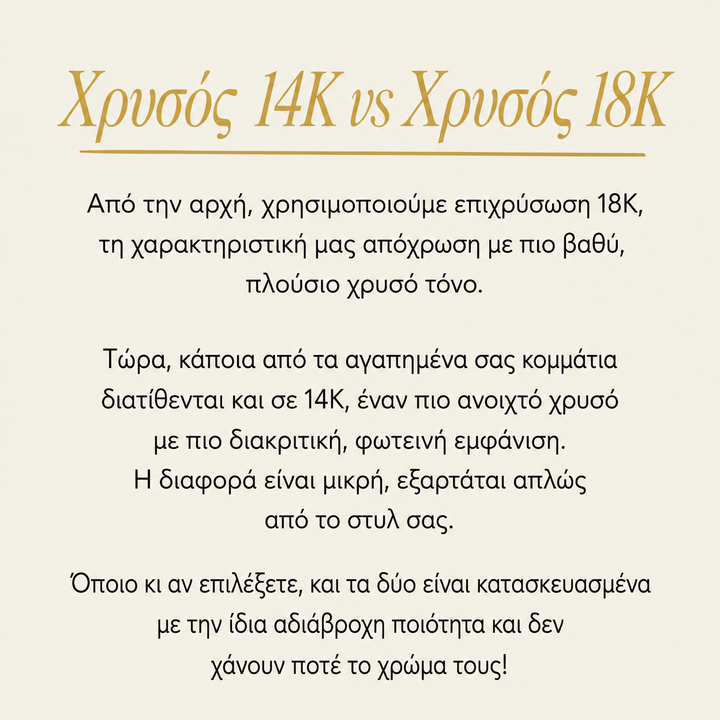 Χρυσός 14K vs Χρυσός 18K

Από την αρχή, χρησιμοποιούμε επιχρύσωση 18K, τη χαρακτηριστική μας απόχρωση με πιο βαθύ, πλούσιο χρυσό τόνο.

Τώρα, κάποια από τα αγαπημένα σας κομμάτια διατίθενται και σε 14K, έναν πιο ανοιχτό χρυσό με πιο διακριτική, φωτεινή εμφάνιση.
Η διαφορά είναι μικρή, εξαρτάται απλώς από το στυλ σας.

Όποιο κι αν επιλέξετε, και τα δύο είναι κατασκευασμένα με την ίδια αδιάβροχη ποιότητα και δεν χάνουν ποτέ το χρώμα τους!